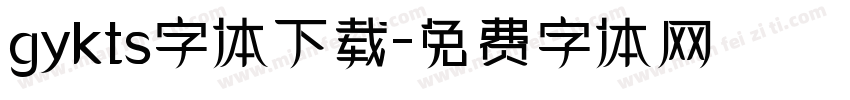 gykts字体下载-免费字体网